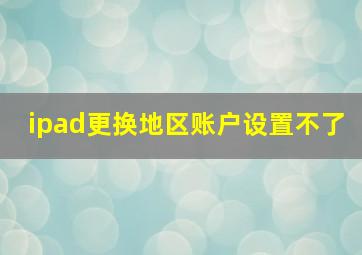 ipad更换地区账户设置不了